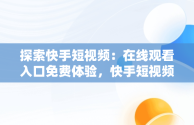 探索快手短视频：在线观看入口免费体验，快手短视频